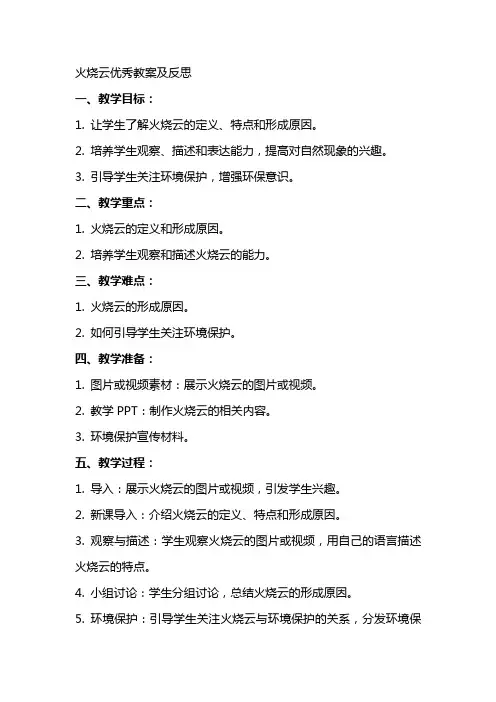 火烧云优秀教案及反思

一、教学目标：

1. 让学生了解火烧云的定义、特点和形成原因。

2. 培养学生观察、描述和表达能力，提高对自然现象的兴趣。

3. 引导学生关注环境保护，增强环保意识。

二、教学重点：

1. 火烧云的定义和形成原因。

2. 培养学生观察和描述火烧云的能力。

三、教学难点：

1. 火烧云的形成原因。

2. 如何引导学生关注环境保护。

四、教学准备：

1. 图片或视频素材：展示火烧云的图片或视频。

2. 教学 PPT：制作火烧云的相关内容。

3. 环境保护宣传材料。

五、教学过程：

1. 导入：展示火烧云的图片或视频，引发学生兴趣。

2. 新课导入：介绍火烧云的定义、特点和形成原因。

3. 观察与描述：学生观察火烧云的图片或视频，用自己的语言描述火烧云的特点。

4. 小组讨论：学生分组讨论，总结火烧云的形成原因。

5. 环境保护：引导学生关注火烧云与环境保护的关系，分发环境保